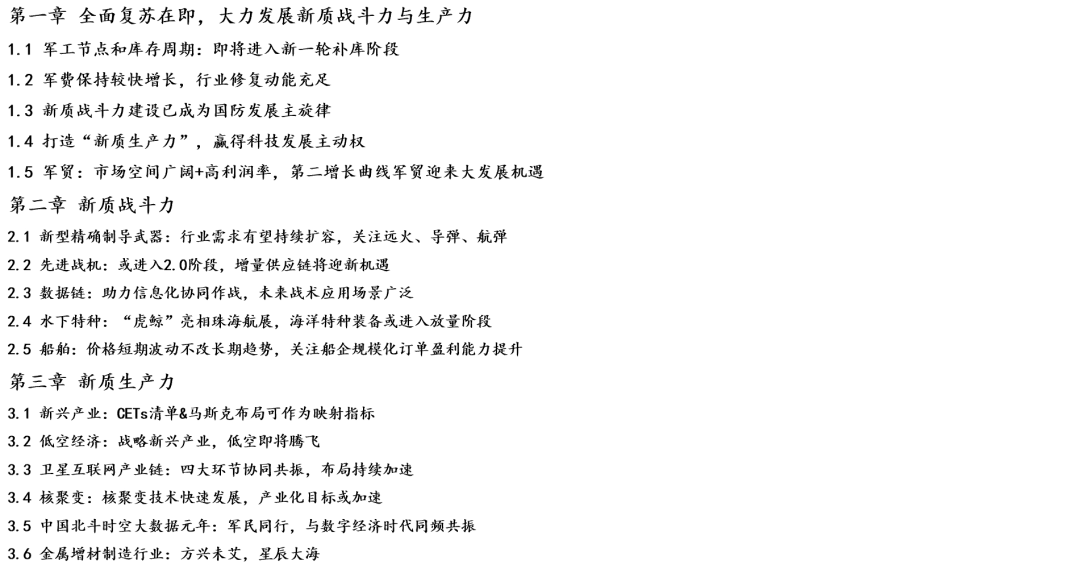 第一章 全面复苏在即，大力发展新质战斗力与生产力

1.1 军工节点和库存周期：即将进入新一轮补库阶段

1.2 军费保持较快增长，行业修复动能充足

1.3 新质战斗力建设已成为国防发展主旋律

1.4 打造“新质生产力”，赢得科技发展主动权

1.5 军贸：市场空间广阔+高利润率，第二增长曲线军贸迎来大发展机遇

第二章 新质战斗力

2.1 新型精确制导武器：行业需求有望持续扩容，关注远火、导弹、航弹

2.2 先进战机：或进入2.0阶段，增量供应链将迎新机遇

2.3 数据链：助力信息化协同作战，未来战术应用场景广泛

2.4 水下特种：“虎鲸”亮相珠海航展，海洋特种装备或进入放量阶段

2.5 船舶：价格短期波动不改长期趋势，关注船企规模化订单盈利能力提升

第三章 新质生产力

3.1 新兴产业：CETs清单&马斯克布局可作为映射指标

3.2 低空经济：战略新兴产业，低空即将腾飞

3.3 卫星互联网产业链：四大环节协同共振，布局持续加速

3.4 核聚变：核聚变技术快速发展，产业化目标或加速

3.5 中国北斗时空大数据元年：军民同行，与数字经济时代同频共振

3.6 金属增材制造行业：方兴未艾，星辰大海